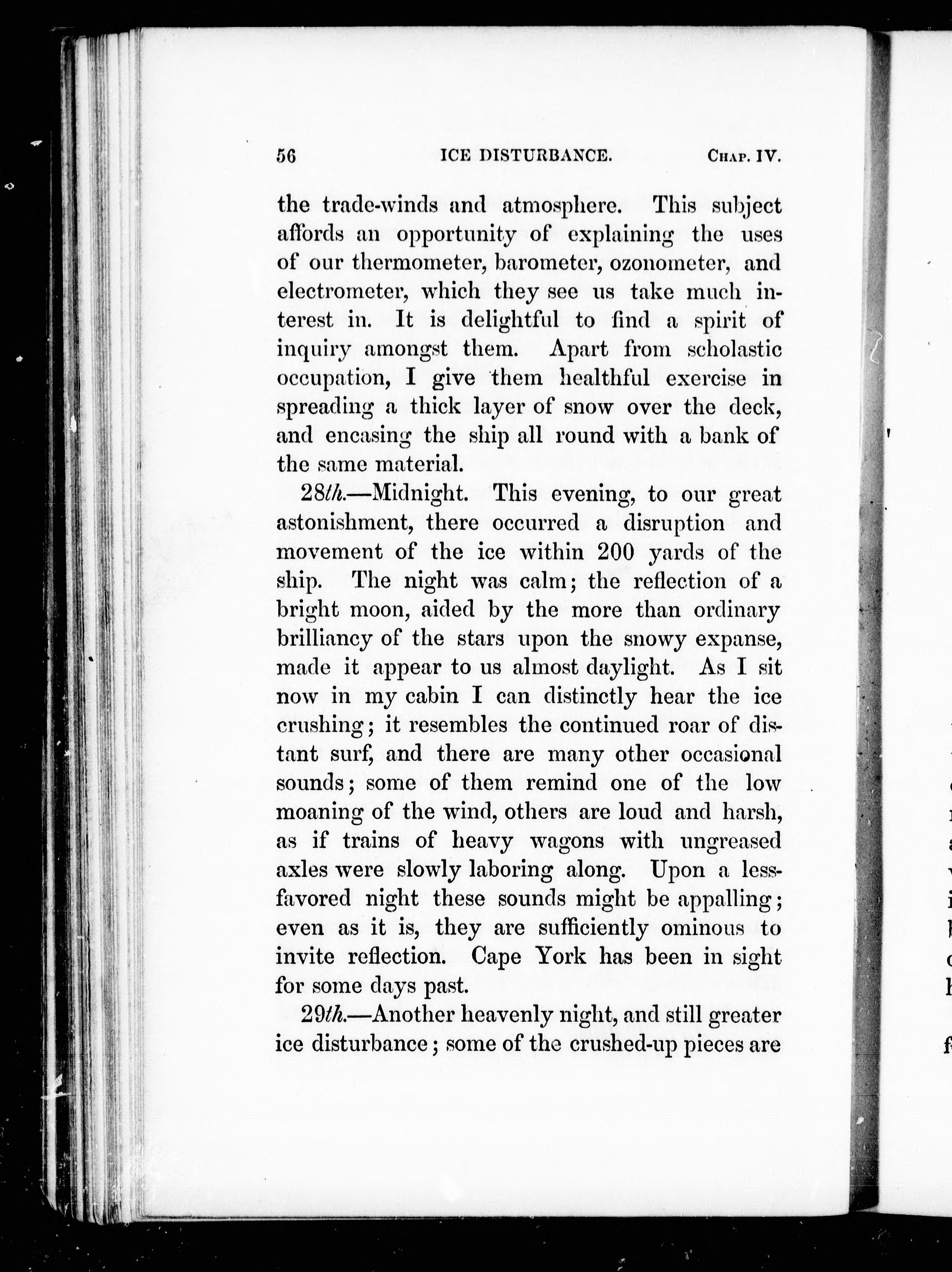 56 ICE DISTURBANCE. CHAP. IV.

the trade-winds and atmosphere. This subject affords an opportunity of explaining the uses of our thermometer, barometer, ozonometer, and electrometer, which they see us take much interest in. It is delightful to find a spirit of inquiry amongst them. Apart from scholastic occupation, I give them healthful exercise in spreading a thick layer of snow over the deck, and encasing the ship all round with a bank of the same material.

28th.—Midnight. This evening, to our great astonishment, there occurred a disruption and movement of the ice within 200 yards of the ship. The night was calm; the reflection of a bright moon, aided by the more than ordinary brilliancy of the stars upon the snowy expanse, made it appear to us almost daylight. As I sit now in my cabin I can distinctly hear the ice crushing; it resembles the continued roar of distant surf, and there are many other occasional sounds; some of them remind one of the low moaning of the wind, others are loud and harsh, as if trains of heavy wagons with ungreased axles were slowly laboring along. Upon a less-favored night these sounds might be appalling; even as it is, they are sufficiently ominous to invite reflection. Cape York has been in sight for some days past.

29th.—Another heavenly night, and still greater ice disturbance; some of the crushed-up pieces are